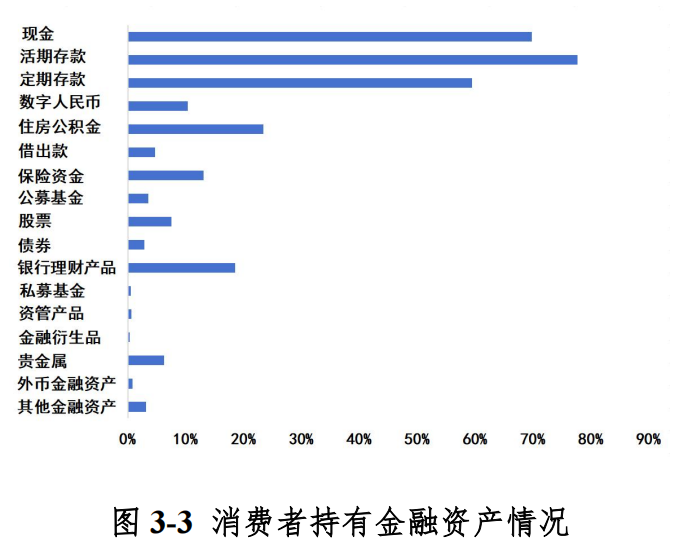 现金
活期存款
定期存款
数字人民币
住房公积金
借出款
保险资金
公募基金
股票
债券
银行理财产品
私募基金
资管产品
金融衍生品
贵金属
外币金融资产
其他金融资产

0% 10% 20% 30% 40% 50% 60% 70% 80% 90%

图 3-3 消费者持有金融资产情况